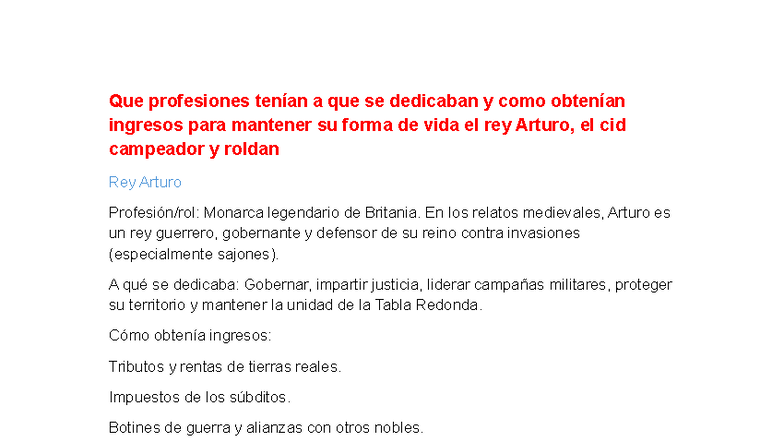 Que profesiones tenían a que se dedicaban y como obtenían ingresos para mantener su forma de vida el rey Arturo, el cid campeador y roldan

Rey Arturo

Profesión/rol: Monarca legendario de Britania. En los relatos medievales, Arturo es un rey guerrero, gobernante y defensor de su reino contra invasiones (especialmente sajones).

A qué se dedicaba: Gobernar, impartir justicia, liderar campañas militares, proteger su territorio y mantener la unidad de la Tabla Redonda.

Cómo obtenía ingresos:

Tributos y rentas de tierras reales.

Impuestos de los súbditos.

Botines de guerra y alianzas con otros nobles.